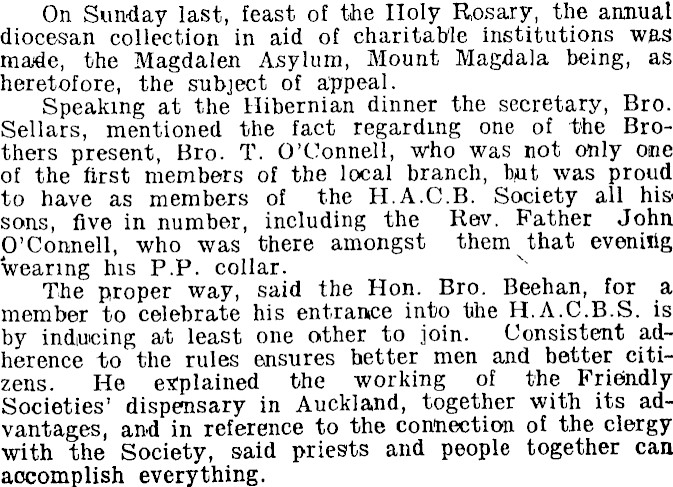 On Sunday last, feast of the Holy Rosary, the annual diocesan collection in aid of charitable institutions was made, the Magdalen Asylum, Mount Magdala being, as heretofore, the subject of appeal.

Speaking at the Hibernian dinner the secretary, Bro. Sellars, mentioned the fact regarding one of the Brothers present, Bro. T. O'Connell, who was not only one of the first members of the local branch, but was proud to have as members of the H.A.C.B. Society all his sons, five in number, including the Rev. Father John O'Connell, who was there amongst them that evening wearing his P.P. collar.

The proper way, said the Hon. Bro. Beehan, for a member to celebrate his entrance into the H.A.C.B.S. is by inducing at least one other to join. Consistent adherence to the rules ensures better men and better citizens. He explained the working of the Friendly Societies' dispensary in Auckland, together with its advantages, and in reference to the connection of the clergy with the Society, said priests and people together can accomplish everything.